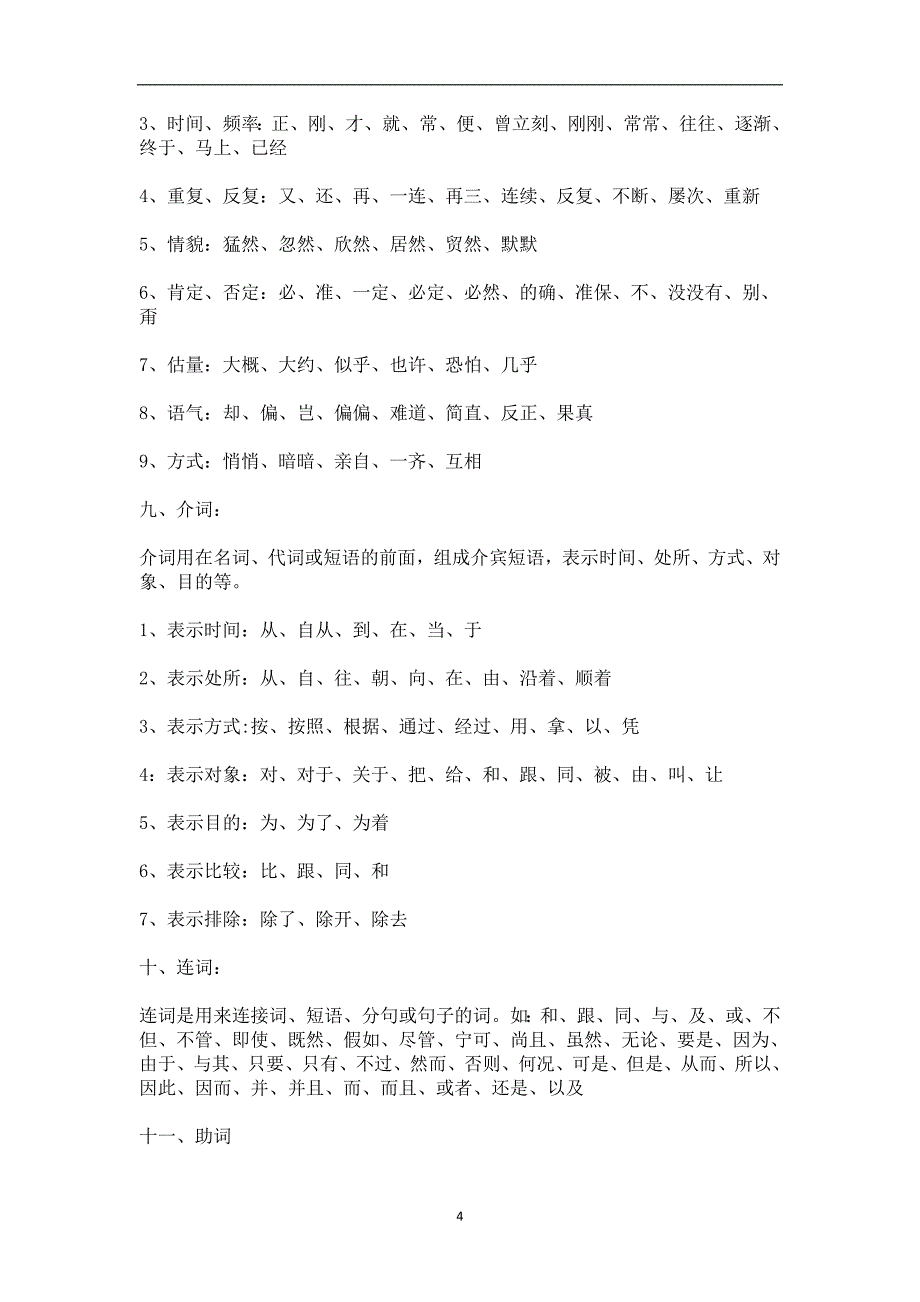 3、时间、频率：正、刚、才、就、常、便、曾立刻、刚刚、常常、往往、逐渐、终于、马上、已经

4、重复、反复：又、还、再、一连、再三、连续、反复、不断、屡次、重新

5、情貌：猛然、忽然、欣然、居然、贸然、默默

6、肯定、否定：必、准、一定、必定、必然、的确、准保、不、没没有、别、甭

7、估量：大概、大约、似乎、也许、恐怕、几乎

8、语气：却、偏、岂、偏偏、难道、简直、反正、果真

9、方式：悄悄、暗暗、亲自、一齐、互相

九、介词：

介词用在名词、代词或短语的前面，组成介宾短语，表示时间、处所、方式、对象、目的等。

1、表示时间：从、自从、到、在、当、于

2、表示处所：从、自、往、朝、向、在、由、沿着、顺着

3、表示方式：按、按照、根据、通过、经过、用、拿、以、凭

4：表示对象：对、对于、关于、把、给、和、跟、同、被、由、叫、让

5、表示目的：为、为了、为着

6、表示比较：比、跟、同、和

7、表示排除：除了、除开、除去

十、连词：

连词是用来连接词、短语、分句或句子的词。如：和、跟、同、与、及、或、不但、不管、即使、既然、假如、尽管、宁可、尚且、虽然、无论、要是、因为、由于、与其、只要、只有、不过、然而、否则、何况、可是、但是、从而、所以、因此、因而、并、并且、而、而且、或者、还是、以及

十一、助词

4